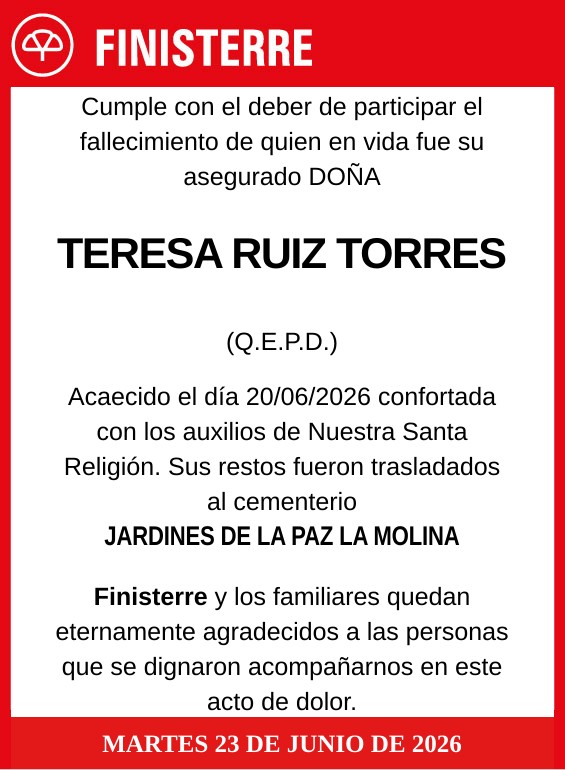 FINISTERRE

Cumple con el deber de participar el fallecimiento de quien en vida fue su asegurado DOÑA

TERESA RUIZ TORRES

(Q.E.P.D.)

Acaecido el día 20/06/2026 confortada con los auxilios de Nuestra Santa Religión. Sus restos fueron trasladados al cementerio
JARDINES DE LA PAZ LA MOLINA

Finisterre y los familiares quedan eternamente agradecidos a las personas que se dignaron acompañarnos en este acto de dolor.

MARTES 23 DE JUNIO DE 2026